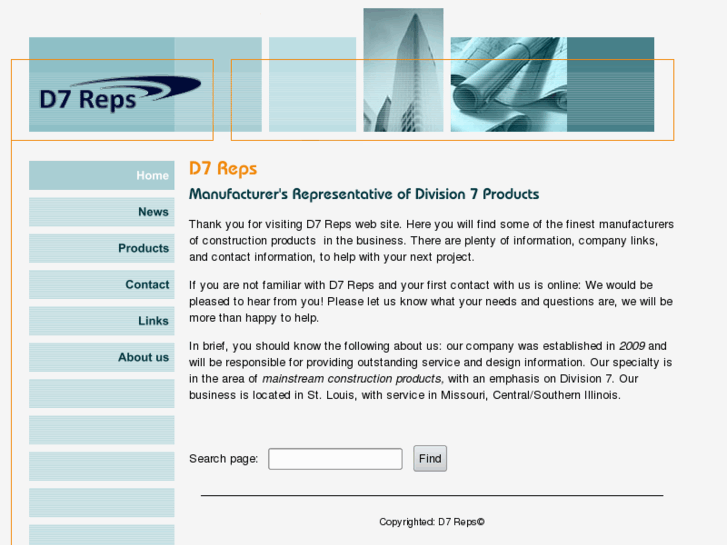 D7 Reps

Home

News

Products

Contact

Links

About us

D7 Reps

Manufacturer's Representative of Division 7 Products

Thank you for visiting D7 Reps web site. Here you will find some of the finest manufacturers of construction products in the business. There are plenty of information, company links, and contact information, to help with your next project.

If you are not familiar with D7 Reps and your first contact with us is online: We would be pleased to hear from you! Please let us know what your needs and questions are, we will be more than happy to help.

In brief, you should know the following about us: our company was established in 2009 and will be responsible for providing outstanding service and design information. Our specialty is in the area of mainstream construction products, with an emphasis on Division 7. Our business is located in St. Louis, with service in Missouri, Central/Southern Illinois.

Search page:

Find

Copyrighted: D7 Reps©